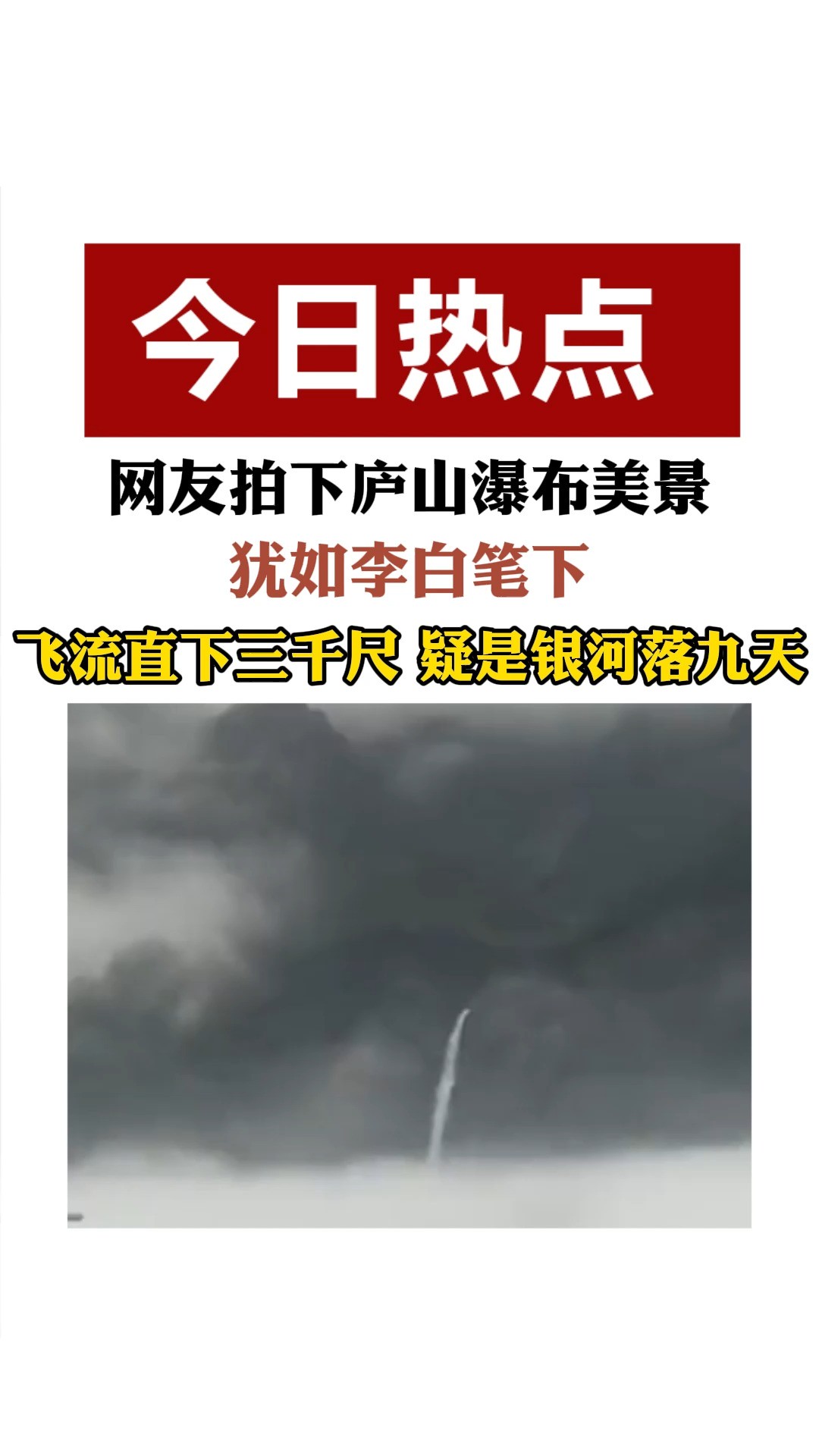 今日热点

网友拍下庐山瀑布美景

犹如李白笔下

飞流直下三千尺 疑是银河落九天